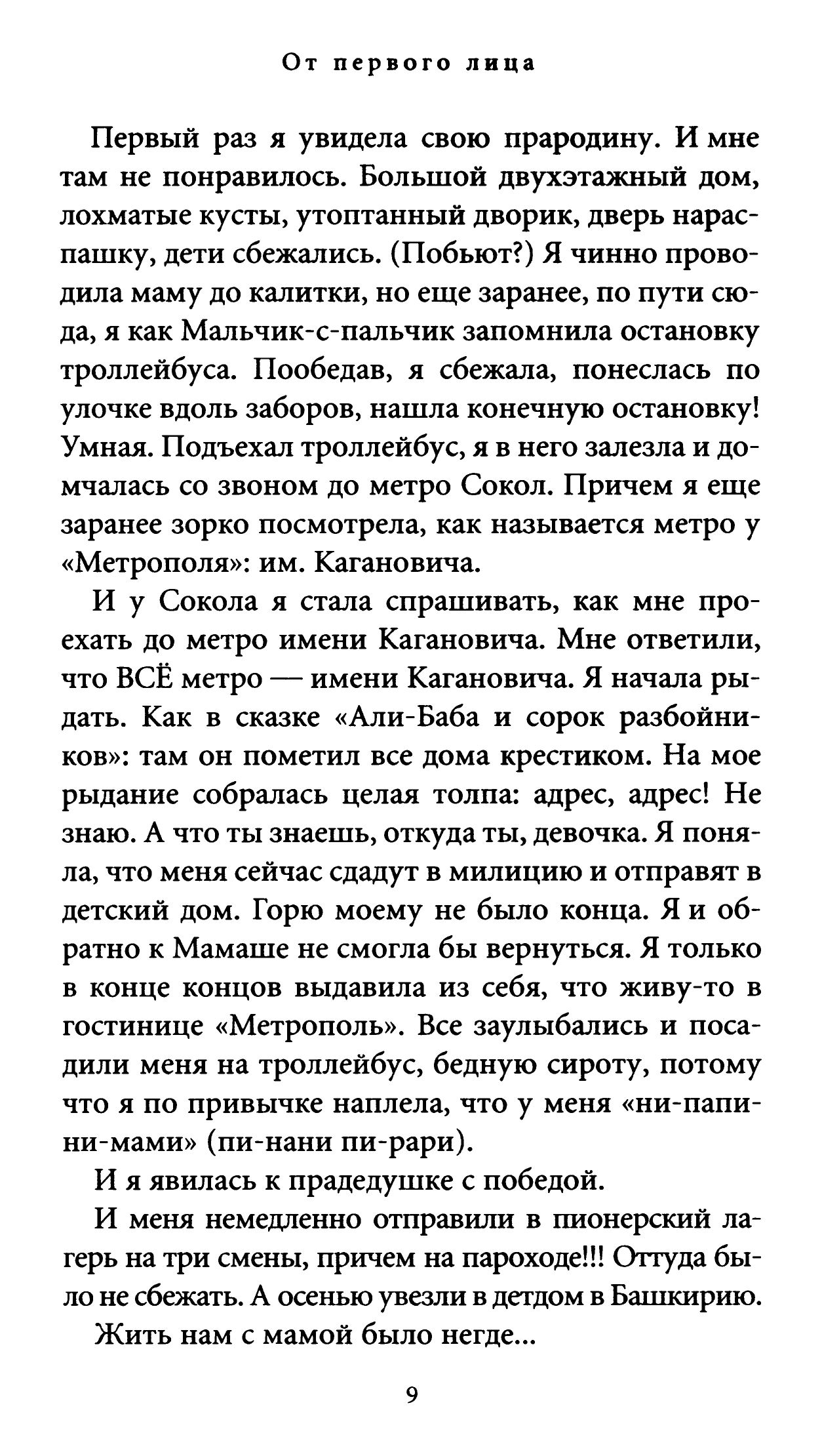 От первого лица

Первый раз я увидела свою прародину. И мне там не понравилось. Большой двухэтажный дом, лохматые кусты, утоптанный дворик, дверь нараспашку, дети сбежались. (Побьют?) Я чинно проводила маму до калитки, но еще заранее, по пути сюда, я как Мальчик-с-пальчик запомнила остановку троллейбуса. Пообедав, я сбежала, понеслась по улочке вдоль заборов, нашла конечную остановку! Умная. Подъехал троллейбус, я в него залезла и домчалась со звоном до метро Сокол. Причем я еще заранее зорко посмотрела, как называется метро у «Метрополя»: им. Кагановича.

И у Сокола я стала спрашивать, как мне проехать до метро имени Кагановича. Мне ответили, что ВСЁ метро — имени Кагановича. Я начала рыдать. Как в сказке «Али-Баба и сорок разбойников»: там он пометил все дома крестиком. На мое рыдание собралась целая толпа: адрес, адрес! Не знаю. А что ты знаешь, откуда ты, девочка. Я поняла, что меня сейчас сдадут в милицию и отправят в детский дом. Горю моему не было конца. Я и обратно к Мамаше не смогла бы вернуться. Я только в конце концов выдавила из себя, что живу-то в гостинице «Метрополь». Все заулыбались и посадили меня на троллейбус, бедную сироту, потому что я по привычке наплела, что у меня «ни-папи-ни-мами» (пи-нани пи-рари).

И я явилась к прадедушке с победой.

И меня немедленно отправили в пионерский лагерь на три смены, причем на пароходе!!! Оттуда было не сбежать. А осенью увезли в детдом в Башкирию.

Жить нам с мамой было негде...

9